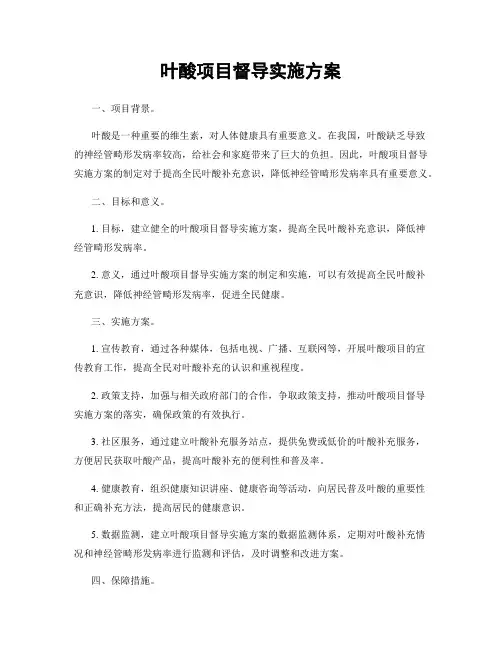 叶酸项目督导实施方案

一、项目背景。

叶酸是一种重要的维生素，对人体健康具有重要意义。在我国，叶酸缺乏导致的神经管畸形发病率较高，给社会和家庭带来了巨大的负担。因此，叶酸项目督导实施方案的制定对于提高全民叶酸补充意识，降低神经管畸形发病率具有重要意义。

二、目标和意义。

1. 目标，建立健全的叶酸项目督导实施方案，提高全民叶酸补充意识，降低神经管畸形发病率。

2. 意义，通过叶酸项目督导实施方案的制定和实施，可以有效提高全民叶酸补充意识，降低神经管畸形发病率，促进全民健康。

三、实施方案。

1. 宣传教育，通过各种媒体，包括电视、广播、互联网等，开展叶酸项目的宣传教育工作，提高全民对叶酸补充的认识和重视程度。

2. 政策支持，加强与相关政府部门的合作，争取政策支持，推动叶酸项目督导实施方案的落实，确保政策的有效执行。

3. 社区服务，通过建立叶酸补充服务站点，提供免费或低价的叶酸补充服务，方便居民获取叶酸产品，提高叶酸补充的便利性和普及率。

4. 健康教育，组织健康知识讲座、健康咨询等活动，向居民普及叶酸的重要性和正确补充方法，提高居民的健康意识。

5. 数据监测，建立叶酸项目督导实施方案的数据监测体系，定期对叶酸补充情况和神经管畸形发病率进行监测和评估，及时调整和改进方案。

四、保障措施。